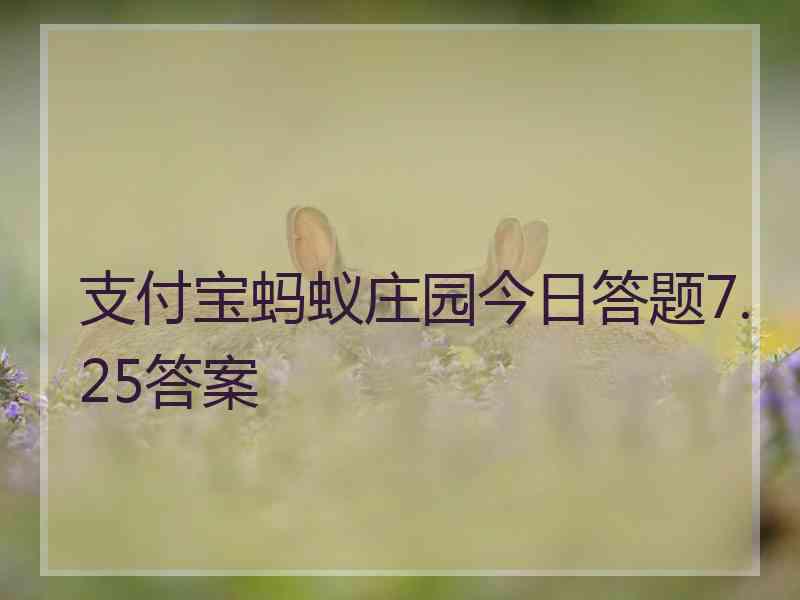 支付宝蚂蚁庄园今日答题7.25答案